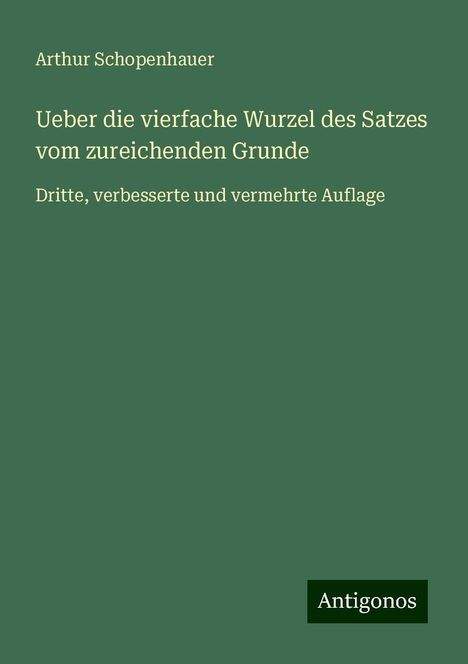 Arthur Schopenhauer

Ueber die vierfache Wurzel des Satzes vom zureichenden Grunde

Dritte, verbesserte und vermehrte Auflage

Antigonos